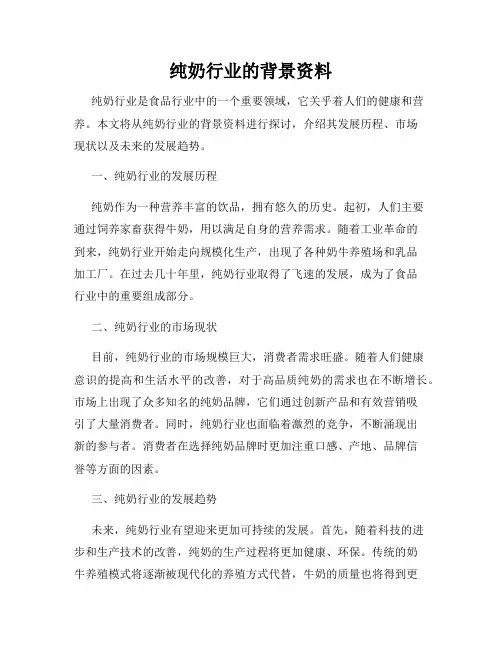 纯奶行业的背景资料

纯奶行业是食品行业中的一个重要领域，它关乎着人们的健康和营养。本文将从纯奶行业的背景资料进行探讨，介绍其发展历程、市场现状以及未来的发展趋势。

一、纯奶行业的发展历程

纯奶作为一种营养丰富的饮品，拥有悠久的历史。起初，人们主要通过饲养家畜获得牛奶，用以满足自身的营养需求。随着工业革命的到来，纯奶行业开始走向规模化生产，出现了各种奶牛养殖场和乳品加工厂。在过去几十年里，纯奶行业取得了飞速的发展，成为了食品行业中的重要组成部分。

二、纯奶行业的市场现状

目前，纯奶行业的市场规模巨大，消费者需求旺盛。随着人们健康意识的提高和生活水平的改善，对于高品质纯奶的需求也在不断增长。市场上出现了众多知名的纯奶品牌，它们通过创新产品和有效营销吸引了大量消费者。同时，纯奶行业也面临着激烈的竞争，不断涌现出新的参与者。消费者在选择纯奶品牌时更加注重口感、产地、品牌信誉等方面的因素。

三、纯奶行业的发展趋势

未来，纯奶行业有望迎来更加可持续的发展。首先，随着科技的进步和生产技术的改善，纯奶的生产过程将更加健康、环保。传统的奶牛养殖模式将逐渐被现代化的养殖方式代替，牛奶的质量也将得到更